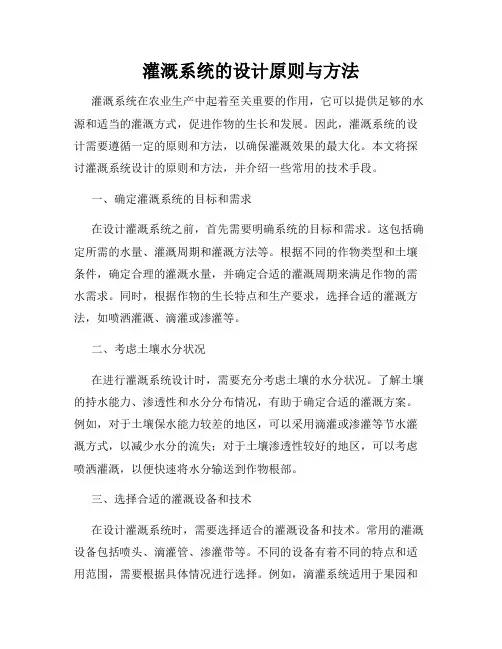 灌溉系统的设计原则与方法

灌溉系统在农业生产中起着至关重要的作用，它可以提供足够的水源和适当的灌溉方式，促进作物的生长和发展。因此，灌溉系统的设计需要遵循一定的原则和方法，以确保灌溉效果的最大化。本文将探讨灌溉系统设计的原则和方法，并介绍一些常用的技术手段。

一、确定灌溉系统的目标和需求

在设计灌溉系统之前，首先需要明确系统的目标和需求。这包括确定所需的水量、灌溉周期和灌溉方法等。根据不同的作物类型和土壤条件，确定合理的灌溉水量，并确定合适的灌溉周期来满足作物的需水需求。同时，根据作物的生长特点和生产要求，选择合适的灌溉方法，如喷洒灌溉、滴灌或渗灌等。

二、考虑土壤水分状况

在进行灌溉系统设计时，需要充分考虑土壤的水分状况。了解土壤的持水能力、渗透性和水分分布情况，有助于确定合适的灌溉方案。例如，对于土壤保水能力较差的地区，可以采用滴灌或渗灌等节水灌溉方式，以减少水分的流失；对于土壤渗透性较好的地区，可以考虑喷洒灌溉，以便快速将水分输送到作物根部。

三、选择合适的灌溉设备和技术

在设计灌溉系统时，需要选择适合的灌溉设备和技术。常用的灌溉设备包括喷头、滴灌管、渗灌带等。不同的设备有着不同的特点和适用范围，需要根据具体情况进行选择。例如，滴灌系统适用于果园和